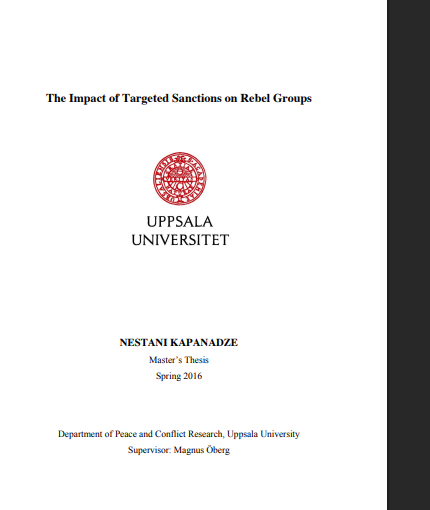 The Impact of Targeted Sanctions on Rebel Groups

UPPSALA
UNIVERSITET

NESTANI KAPANADZE
Master's Thesis
Spring 2016

Department of Peace and Conflict Research, Uppsala University
Supervisor: Magnus Öberg